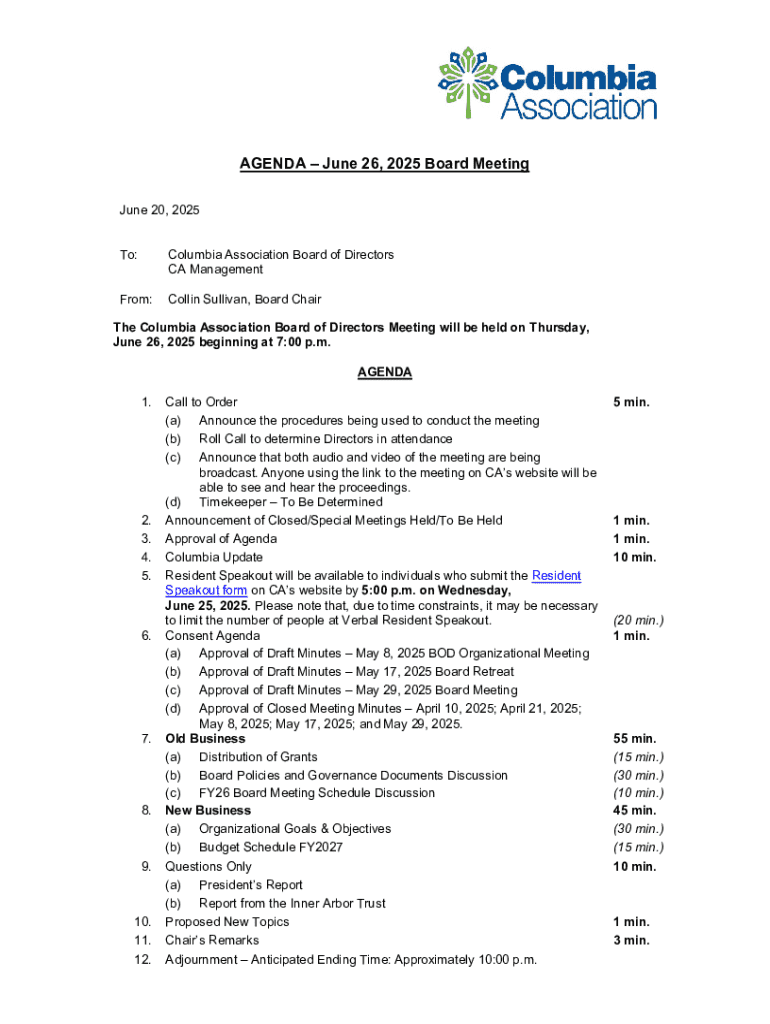 Columbia Association

AGENDA – June 26, 2025 Board Meeting

June 20, 2025

To: Columbia Association Board of Directors
CA Management

From: Collin Sullivan, Board Chair

The Columbia Association Board of Directors Meeting will be held on Thursday, June 26, 2025 beginning at 7:00 p.m.

AGENDA

1. Call to Order 5 min.
(a) Announce the procedures being used to conduct the meeting
(b) Roll Call to determine Directors in attendance
(c) Announce that both audio and video of the meeting are being broadcast. Anyone using the link to the meeting on CA's website will be able to see and hear the proceedings.
(d) Timekeeper – To Be Determined
2. Announcement of Closed/Special Meetings Held/To Be Held 1 min.
3. Approval of Agenda 1 min.
4. Columbia Update 10 min.
5. Resident Speakout will be available to individuals who submit the Resident Speakout form on CA's website by 5:00 p.m. on Wednesday, June 25, 2025. Please note that, due to time constraints, it may be necessary to limit the number of people at Verbal Resident Speakout. (20 min.)
6. Consent Agenda 1 min.
(a) Approval of Draft Minutes – May 8, 2025 BOD Organizational Meeting
(b) Approval of Draft Minutes – May 17, 2025 Board Retreat
(c) Approval of Draft Minutes – May 29, 2025 Board Meeting
(d) Approval of Closed Meeting Minutes – April 10, 2025; April 21, 2025; May 8, 2025; May 17, 2025; and May 29, 2025.
7. Old Business 55 min.
(a) Distribution of Grants (15 min.)
(b) Board Policies and Governance Documents Discussion (30 min.)
(c) FY26 Board Meeting Schedule Discussion (10 min.)
8. New Business 45 min.
(a) Organizational Goals & Objectives (30 min.)
(b) Budget Schedule FY2027 (15 min.)
9. Questions Only 10 min.
(a) President's Report
(b) Report from the Inner Arbor Trust
10. Proposed New Topics 1 min.
11. Chair's Remarks 3 min.
12. Adjournment – Anticipated Ending Time: Approximately 10:00 p.m.